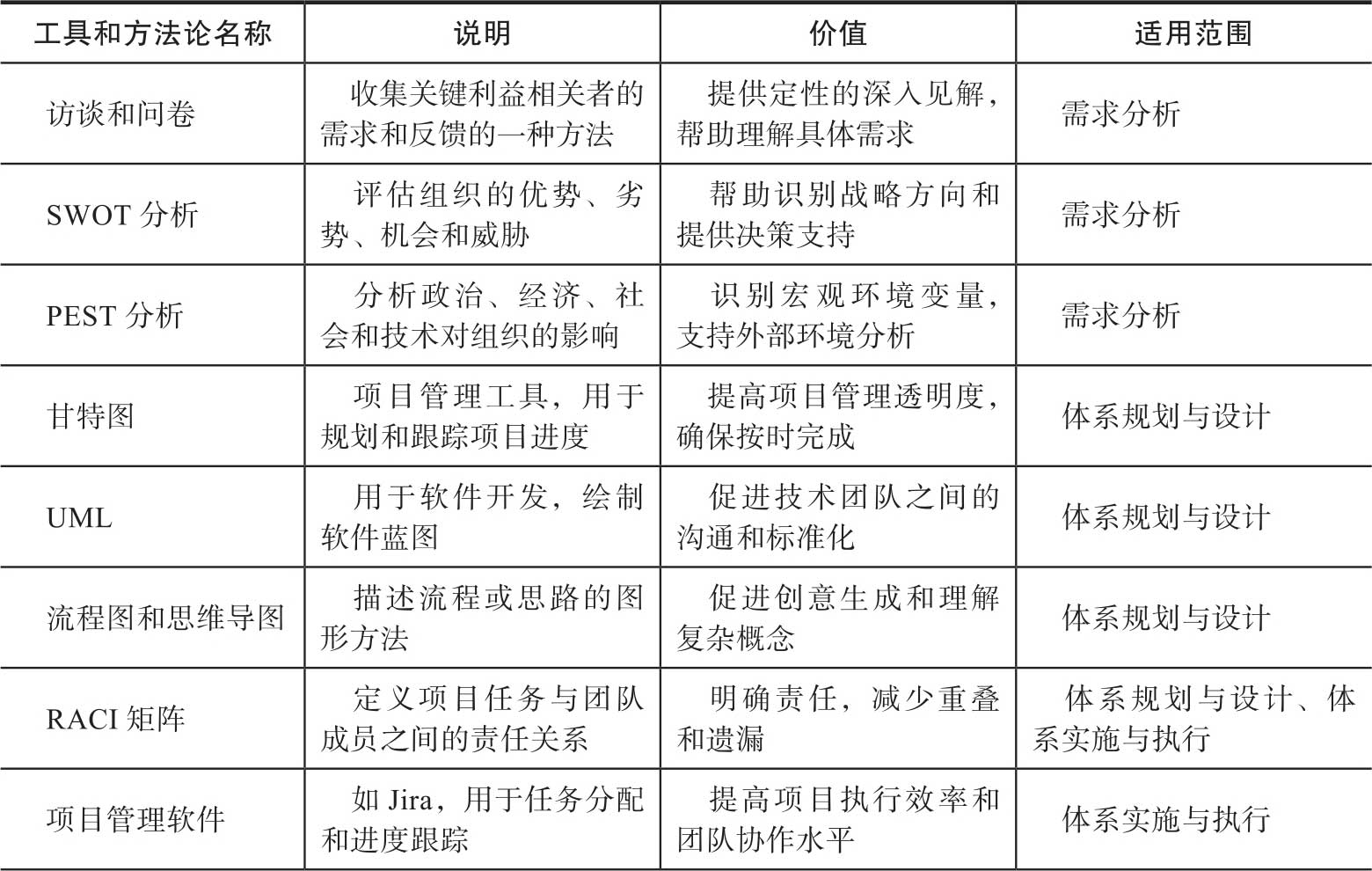 | 工具和方法论名称 | 说明 | 价值 | 适用范围 |
|---|---|---|---|
| 访谈和问卷 | 收集关键利益相关者的需求和反馈的一种方法 | 提供定性的深入见解，帮助理解具体需求 | 需求分析 |
| SWOT 分析 | 评估组织的优势、劣势、机会和威胁 | 帮助识别战略方向和提供决策支持 | 需求分析 |
| PEST 分析 | 分析政治、经济、社会和技术对组织的影响 | 识别宏观环境变量，支持外部环境分析 | 需求分析 |
| 甘特图 | 项目管理工具，用于规划和跟踪项目进度 | 提高项目管理透明度，确保按时完成 | 体系规划与设计 |
| UML | 用于软件开发，绘制软件蓝图 | 促进技术团队之间的沟通和标准化 | 体系规划与设计 |
| 流程图和思维导图 | 描述流程或思路的图形方法 | 促进创意生成和理解复杂概念 | 体系规划与设计 |
| RACI 矩阵 | 定义项目任务与团队成员之间的责任关系 | 明确责任，减少重叠和遗漏 | 体系规划与设计、体系实施与执行 |
| 项目管理软件 | 如 Jira，用于任务分配和进度跟踪 | 提高项目执行效率和团队协作水平 | 体系实施与执行 |